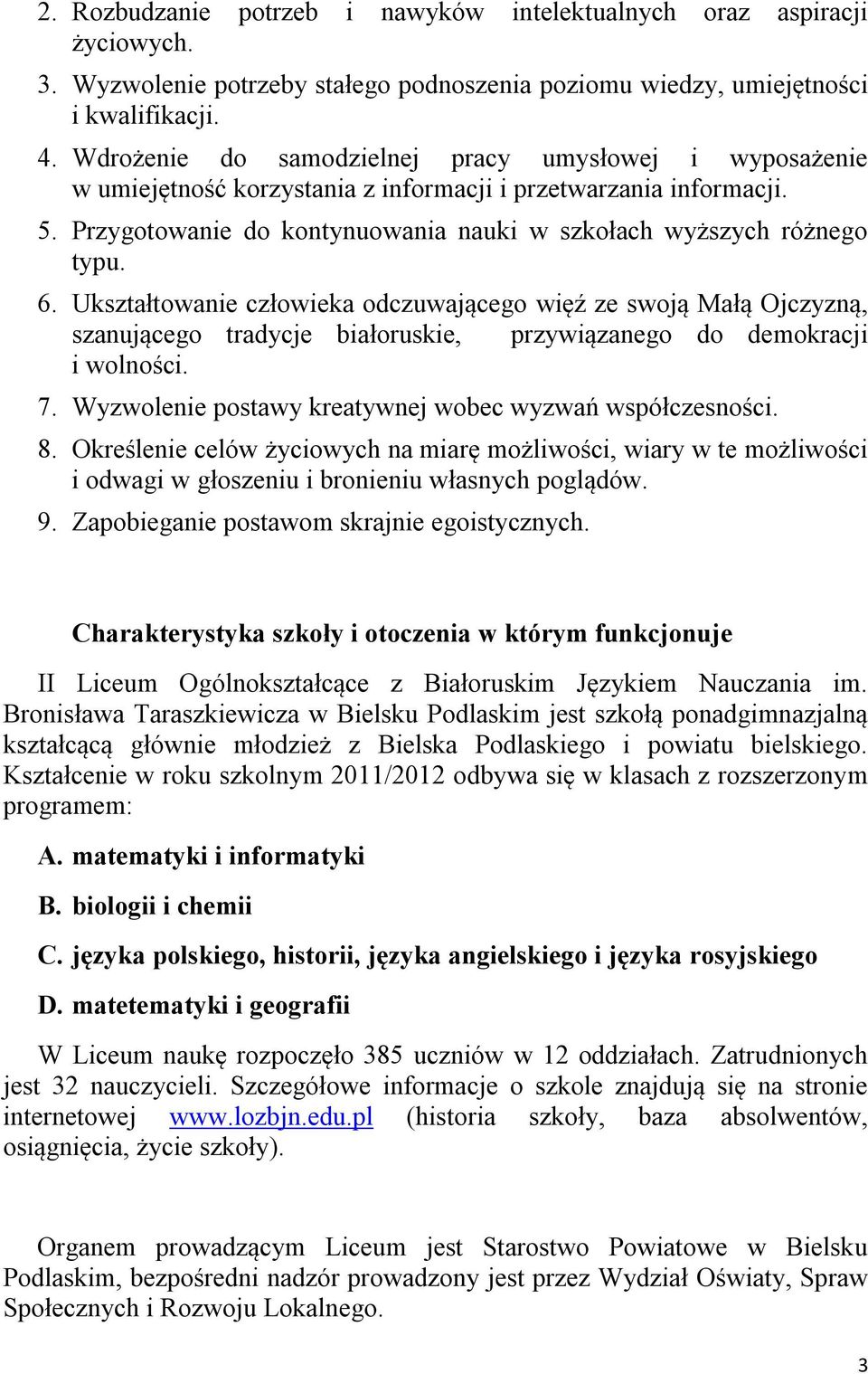 2. Rozbudzanie potrzeb i nawyków intelektualnych oraz aspiracji życiowych.
3. Wyzwolenie potrzeby stałego podnoszenia poziomu wiedzy, umiejętności i kwalifikacji.
4. Wdrożenie do samodzielnej pracy umysłowej i wyposażenie w umiejętność korzystania z informacji i przetwarzania informacji.
5. Przygotowanie do kontynuowania nauki w szkołach wyższych różnego typu.
6. Ukształtowanie człowieka odczuwającego więź ze swoją Małą Ojczyzną, szanującego tradycje białoruskie, przywiązanego do demokracji i wolności.
7. Wyzwolenie postawy kreatywnej wobec wyzwań współczesności.
8. Określenie celów życiowych na miarę możliwości, wiary w te możliwości i odwagi w głoszeniu i bronieniu własnych poglądów.
9. Zapobieganie postawom skrajnie egoistycznych.

Charakterystyka szkoły i otoczenia w którym funkcjonuje

II Liceum Ogólnokształcące z Białoruskim Językiem Nauczania im. Bronisława Taraszkiewicza w Bielsku Podlaskim jest szkołą ponadgimnazjalną kształcącą głównie młodzież z Bielska Podlaskiego i powiatu bielskiego. Kształcenie w roku szkolnym 2011/2012 odbywa się w klasach z rozszerzonym programem:

A. matematyki i informatyki

B. biologii i chemii

C. języka polskiego, historii, języka angielskiego i języka rosyjskiego

D. matetematyki i geografii

W Liceum naukę rozpoczęło 385 uczniów w 12 oddziałach. Zatrudnionych jest 32 nauczycieli. Szczegółowe informacje o szkole znajdują się na stronie internetowej www.lozbjn.edu.pl (historia szkoły, baza absolwentów, osiągnięcia, życie szkoły).

Organem prowadzącym Liceum jest Starostwo Powiatowe w Bielsku Podlaskim, bezpośredni nadzór prowadzony jest przez Wydział Oświaty, Spraw Społecznych i Rozwoju Lokalnego.

3